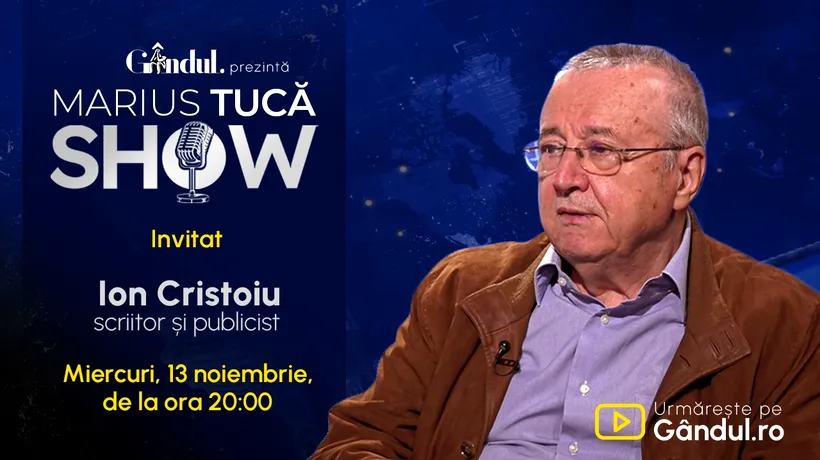 Gândul. prezintă
MARIUS TUCĂ
SHOW

Invitat

Ion Cristoiu
scriitor și publicist

Miercuri, 13 noiembrie, de la ora 20:00

Urmărește pe
Gândul.ro